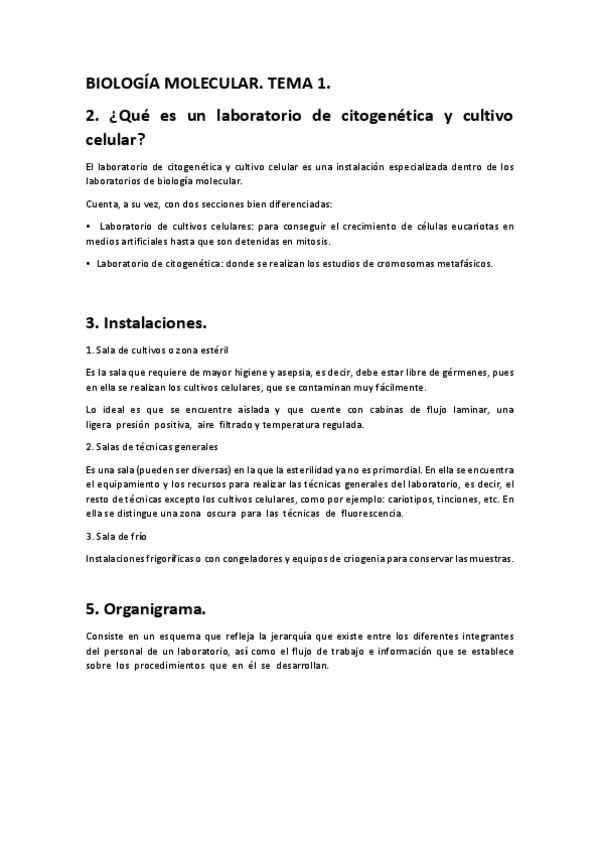 BIOLOGÍA MOLECULAR. TEMA 1.

2. ¿Qué es un laboratorio de citogenética y cultivo celular?

El laboratorio de citogenética y cultivo celular es una instalación especializada dentro de los laboratorios de biología molecular.

Cuenta, a su vez, con dos secciones bien diferenciadas:

• Laboratorio de cultivos celulares: para conseguir el crecimiento de células eucariotas en medios artificiales hasta que son detenidas en mitosis.

• Laboratorio de citogenética: donde se realizan los estudios de cromosomas metafásicos.

3. Instalaciones.

1. Sala de cultivos o zona estéril

Es la sala que requiere de mayor higiene y asepsia, es decir, debe estar libre de gérmenes, pues en ella se realizan los cultivos celulares, que se contaminan muy fácilmente.

Lo ideal es que se encuentre aislada y que cuente con cabinas de flujo laminar, una ligera presión positiva, aire filtrado y temperatura regulada.

2. Salas de técnicas generales

Es una sala (pueden ser diversas) en la que la esterilidad ya no es primordial. En ella se encuentra el equipamiento y los recursos para realizar las técnicas generales del laboratorio, es decir, el resto de técnicas excepto los cultivos celulares, como por ejemplo: cariotipos, tinciones, etc. En ella se distingue una zona oscura para las técnicas de fluorescencia.

3. Sala de frío

Instalaciones frigoríficas o con congeladores y equipos de criogenia para conservar las muestras.

5. Organigrama.

Consiste en un esquema que refleja la jerarquía que existe entre los diferentes integrantes del personal de un laboratorio, así como el flujo de trabajo e información que se establece sobre los procedimientos que en él se desarrollan.